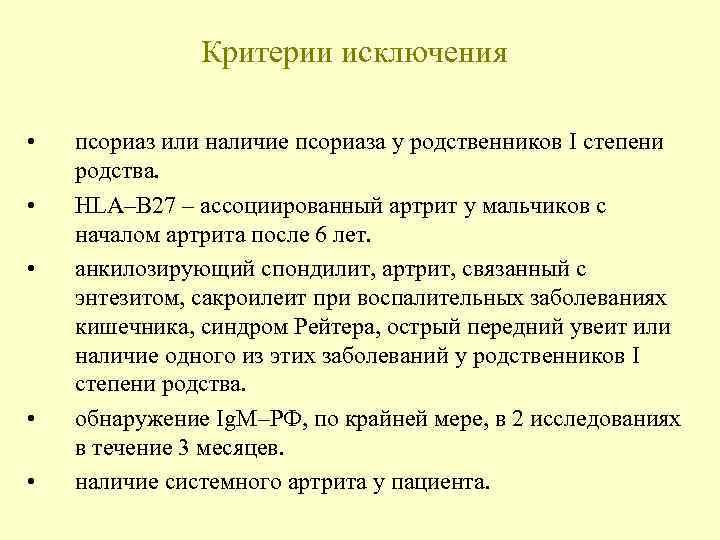 Критерии исключения

• псориаз или наличие псориаза у родственников I степени родства.
• HLA–B27 – ассоциированный артрит у мальчиков с началом артрита после 6 лет.
• анкилозирующий спондилит, артрит, связанный с энтезитом, сакроилеит при воспалительных заболеваниях кишечника, синдром Рейтера, острый передний увеит или наличие одного из этих заболеваний у родственников I степени родства.
• обнаружение IgM–РФ, по крайней мере, в 2 исследованиях в течение 3 месяцев.
• наличие системного артрита у пациента.